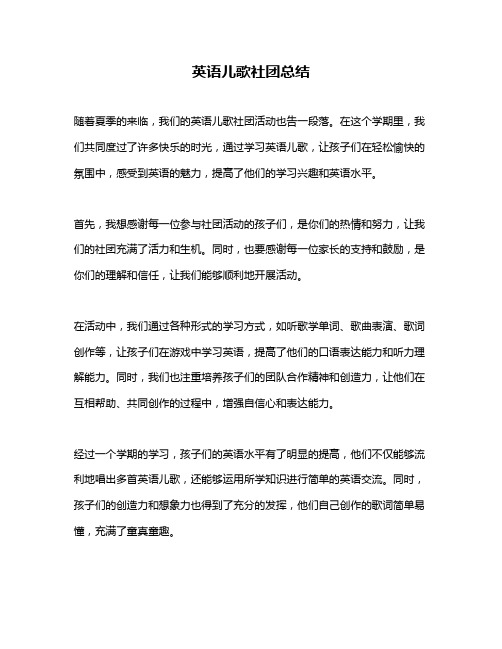 英语儿歌社团总结

随着夏季的来临，我们的英语儿歌社团活动也告一段落。在这个学期里，我们共同度过了许多快乐的时光，通过学习英语儿歌，让孩子们在轻松愉快的氛围中，感受到英语的魅力，提高了他们的学习兴趣和英语水平。

首先，我想感谢每一位参与社团活动的孩子们，是你们的热情和努力，让我们的社团充满了活力和生机。同时，也要感谢每一位家长的支持和鼓励，是你们的理解和信任，让我们能够顺利地开展活动。

在活动中，我们通过各种形式的学习方式，如听歌学单词、歌曲表演、歌词创作等，让孩子们在游戏中学习英语，提高了他们的口语表达能力和听力理解能力。同时，我们也注重培养孩子们的团队合作精神和创造力，让他们在互相帮助、共同创作的过程中，增强自信心和表达能力。

经过一个学期的学习，孩子们的英语水平有了明显的提高，他们不仅能够流利地唱出多首英语儿歌，还能够运用所学知识进行简单的英语交流。同时，孩子们的创造力和想象力也得到了充分的发挥，他们自己创作的歌词简单易懂，充满了童真童趣。